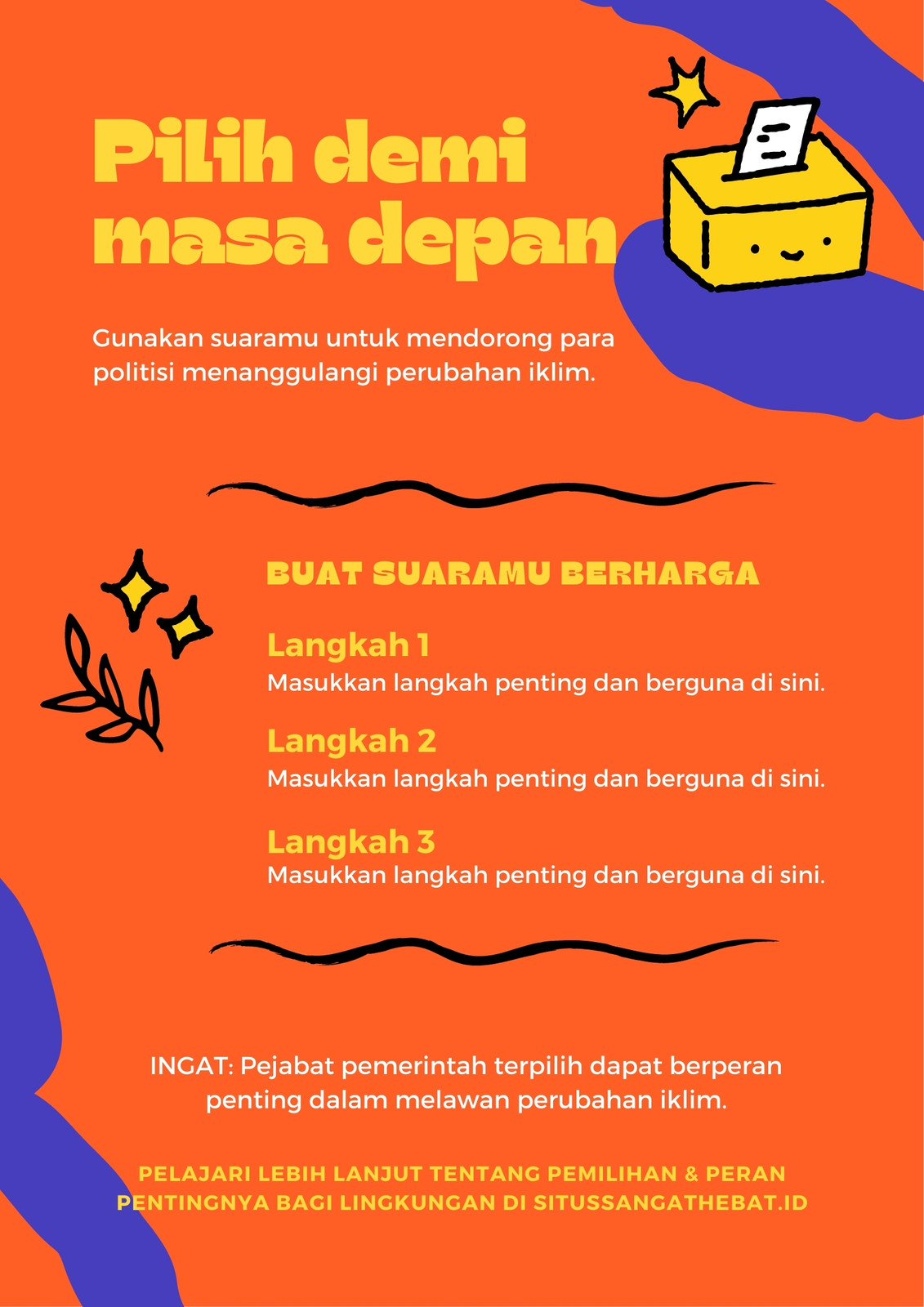 Pilih demi masa depan

Gunakan suaramu untuk mendorong para politisi menanggulangi perubahan iklim.

BUAT SUARAMU BERHARGA

Langkah 1
Masukkan langkah penting dan berguna di sini.

Langkah 2
Masukkan langkah penting dan berguna di sini.

Langkah 3
Masukkan langkah penting dan berguna di sini.

INGAT: Pejabat pemerintah terpilih dapat berperan penting dalam melawan perubahan iklim.

PELAJARI LEBIH LANJUT TENTANG PEMILIHAN & PERAN PENTINGNYA BAGI LINGKUNGAN DI SITUSSANGATHEBAT.ID